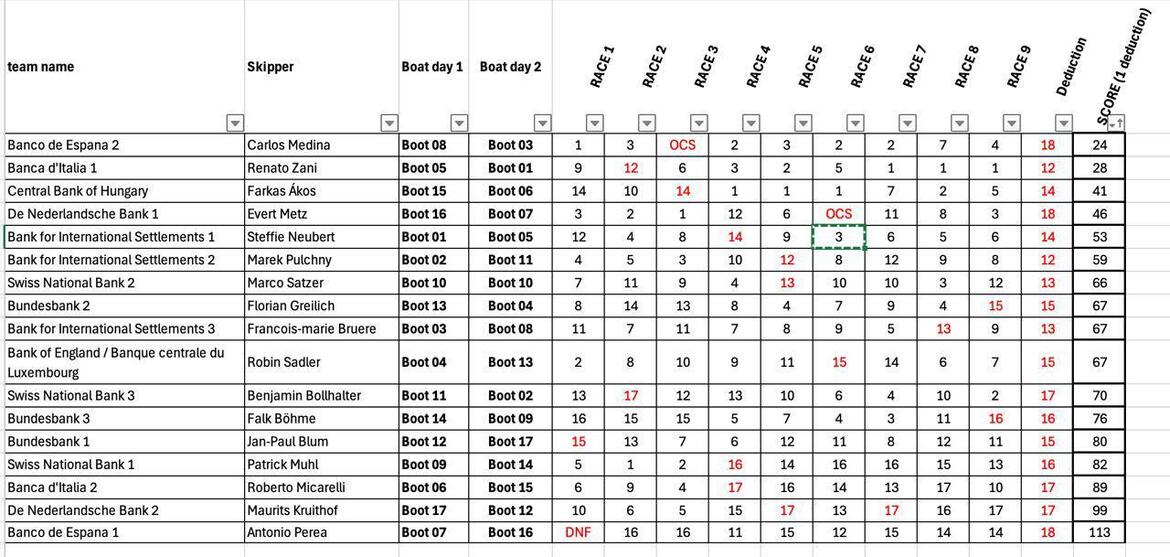 | team name | Skipper | Boat day 1 | Boat day 2 | RACE 1 | RACE 2 | RACE 3 | RACE 4 | RACE 5 | RACE 6 | RACE 7 | RACE 8 | RACE 9 | Deduction | SCORE (1 deduction) |
|---|---|---|---|---|---|---|---|---|---|---|---|---|---|---|
| Banco de Espana 2 | Carlos Medina | Boot 08 | Boot 03 | 1 | 3 | OCS | 2 | 3 | 2 | 2 | 7 | 4 | 18 | 24 |
| Banca d'Italia 1 | Renato Zani | Boot 05 | Boot 01 | 9 | 12 | 6 | 3 | 2 | 5 | 1 | 1 | 1 | 12 | 28 |
| Central Bank of Hungary | Farkas Ákos | Boot 15 | Boot 06 | 14 | 10 | 14 | 1 | 1 | 1 | 7 | 2 | 5 | 14 | 41 |
| De Nederlandsche Bank 1 | Evert Metz | Boot 16 | Boot 07 | 3 | 2 | 1 | 12 | 6 | OCS | 11 | 8 | 3 | 18 | 46 |
| Bank for International Settlements 1 | Steffie Neubert | Boot 01 | Boot 05 | 12 | 4 | 8 | 14 | 9 | 3 | 6 | 5 | 6 | 14 | 53 |
| Bank for International Settlements 2 | Marek Pulchny | Boot 02 | Boot 11 | 4 | 5 | 3 | 10 | 12 | 8 | 12 | 9 | 8 | 12 | 59 |
| Swiss National Bank 2 | Marco Satzer | Boot 10 | Boot 10 | 7 | 11 | 9 | 4 | 13 | 10 | 10 | 3 | 12 | 13 | 66 |
| Bundesbank 2 | Florian Greilich | Boot 13 | Boot 04 | 8 | 14 | 13 | 8 | 4 | 7 | 9 | 4 | 15 | 15 | 67 |
| Bank for International Settlements 3 | Francois-marie Bruere | Boot 03 | Boot 08 | 11 | 7 | 11 | 7 | 8 | 9 | 5 | 13 | 9 | 13 | 67 |
| Bank of England / Banque centrale du Luxembourg | Robin Sadler | Boot 04 | Boot 13 | 2 | 8 | 10 | 9 | 11 | 15 | 14 | 6 | 7 | 15 | 67 |
| Swiss National Bank 3 | Benjamin Bollhalter | Boot 11 | Boot 02 | 13 | 17 | 12 | 13 | 10 | 6 | 4 | 10 | 2 | 17 | 70 |
| Bundesbank 3 | Falk Böhme | Boot 14 | Boot 09 | 16 | 15 | 15 | 5 | 7 | 4 | 3 | 11 | 16 | 16 | 76 |
| Bundesbank 1 | Jan-Paul Blum | Boot 12 | Boot 17 | 15 | 13 | 7 | 6 | 12 | 11 | 8 | 12 | 11 | 15 | 80 |
| Swiss National Bank 1 | Patrick Muhl | Boot 09 | Boot 14 | 5 | 1 | 2 | 16 | 14 | 16 | 16 | 15 | 13 | 16 | 82 |
| Banca d'Italia 2 | Roberto Micarelli | Boot 06 | Boot 15 | 6 | 9 | 4 | 17 | 16 | 14 | 13 | 17 | 10 | 17 | 89 |
| De Nederlandsche Bank 2 | Maurits Kruithof | Boot 17 | Boot 12 | 10 | 6 | 5 | 15 | 17 | 13 | 17 | 16 | 17 | 17 | 99 |
| Banco de Espana 1 | Antonio Perea | Boot 07 | Boot 16 | DNF | 16 | 16 | 11 | 15 | 12 | 15 | 14 | 14 | 18 | 113 |